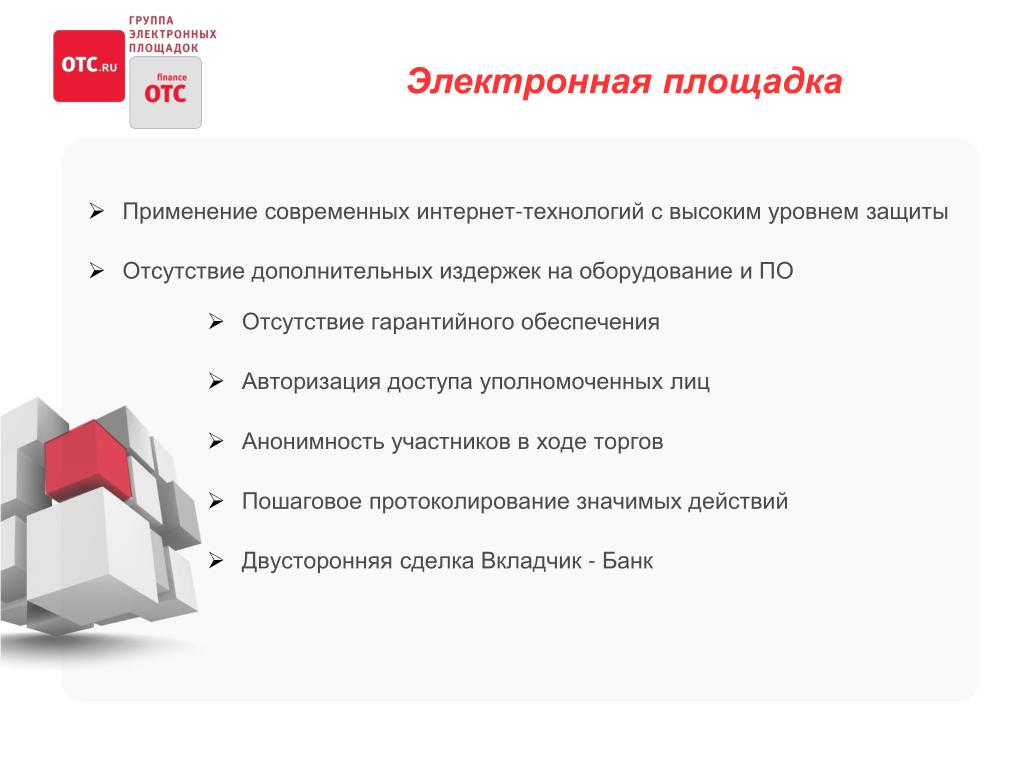 OTC.RU

ГРУППА ЭЛЕКТРОННЫХ ПЛОЩАДОК

finance OTC

Электронная площадка

➢ Применение современных интернет-технологий с высоким уровнем защиты

➢ Отсутствие дополнительных издержек на оборудование и ПО

➢ Отсутствие гарантийного обеспечения

➢ Авторизация доступа уполномоченных лиц

➢ Анонимность участников в ходе торгов

➢ Пошаговое протоколирование значимых действий

➢ Двусторонняя сделка Вкладчик - Банк